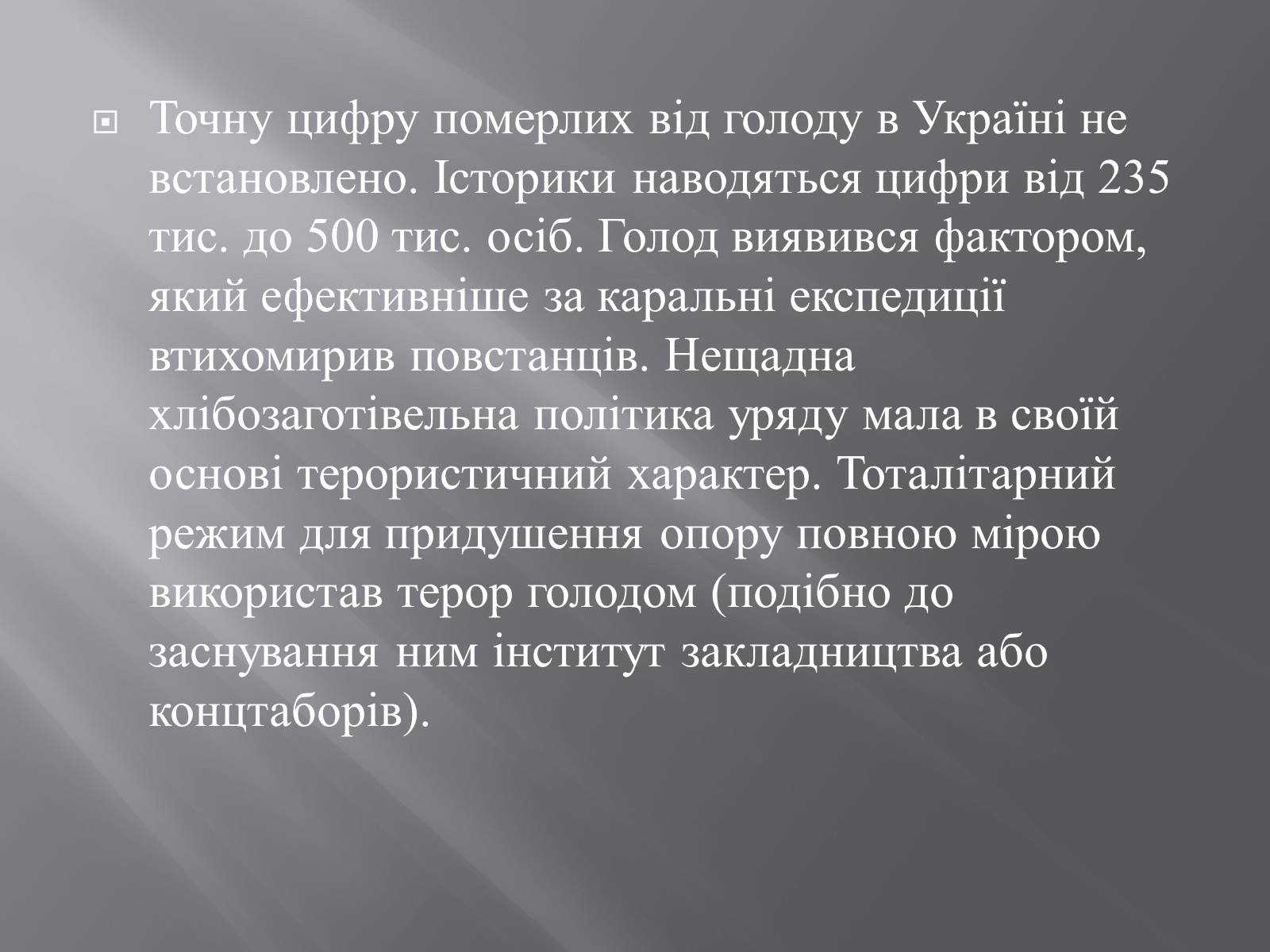 Точну цифру померлих від голоду в Україні не встановлено. Історики наводяться цифри від 235 тис. до 500 тис. осіб. Голод виявився фактором, який ефективніше за каральні експедиції втихомирив повстанців. Нещадна хлібозаготівельна політика уряду мала в своїй основі терористичний характер. Тоталітарний режим для придушення опору повною мірою використав терор голодом (подібно до заснування ним інститут закладництва або концтаборів).